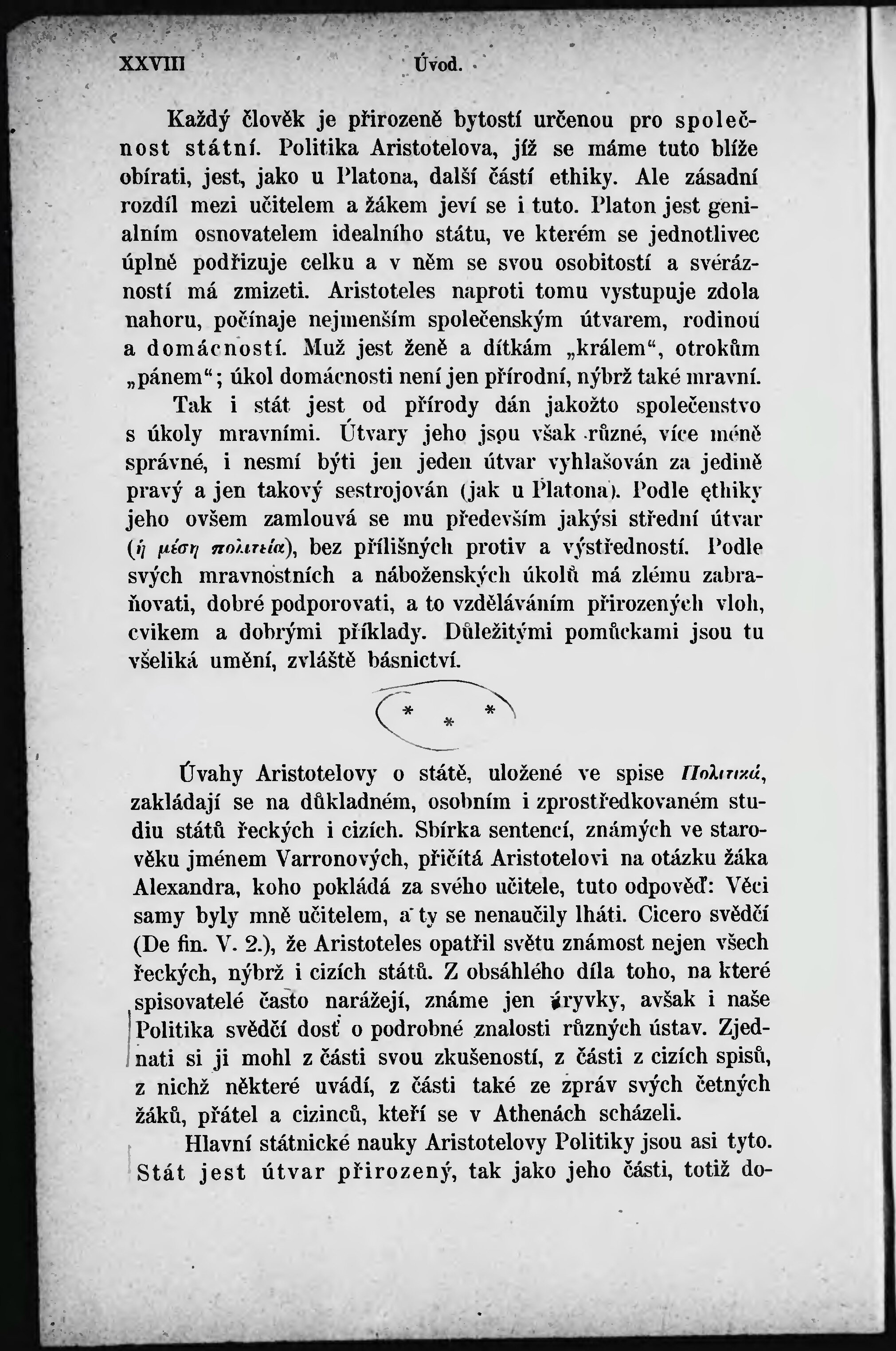 XXVIII Úvod.

Každý člověk je přirozeně bytostí určenou pro společnost státní. Politika Aristotelova, jíž se máme tuto blíže obírati, jest, jako u Platona, další částí ethiky. Ale zásadní rozdíl mezi učitelem a žákem jeví se i tuto. Platon jest genialním osnovatelem idealního státu, ve kterém se jednotlivec úplně podřizuje celku a v něm se svou osobitostí a svérázností má zmizeti. Aristoteles naproti tomu vystupuje zdola nahoru, počínaje nejmenším společenským útvarem, rodinou a domácností. Muž jest ženě a dítkám „králem“, otrokům „pánem“; úkol domácnosti není jen přírodní, nýbrž také mravní.

Tak i stát jest od přírody dán jakožto společenstvo s úkoly mravními. Útvary jeho jsou však různé, více méně správné, i nesmí býti jen jeden útvar vyhlašován za jedině pravý a jen takový sestrojován (jak u Platona). Podle ethiky jeho ovšem zamlouvá se mu především jakýsi střední útvar (ἡ μέση πολιτεία), bez přílišných protiv a výstředností. Podle svých mravnostních a náboženských úkolů má zlému zabraňovati, dobré podporovati, a to vzděláváním přirozených vloh, cvikem a dobrými příklady. Důležitými pomůckami jsou tu všeliká umění, zvláště básnictví.

* * *

Úvahy Aristotelovy o státě, uložené ve spise Πολιτικά, zakládají se na důkladném, osobním i zprostředkovaném studiu států řeckých i cizích. Sbírka sentencí, známých ve starověku jménem Varronových, přičítá Aristotelovi na otázku žáka Alexandra, koho pokládá za svého učitele, tuto odpověď: Věci samy byly mně učitelem, a ty se nenaučily lháti. Cicero svědčí (De fin. V. 2.), že Aristoteles opatřil světu známost nejen všech řeckých, nýbrž i cizích států. Z obsáhlého díla toho, na které spisovatelé často narážejí, známe jen úryvky, avšak i naše Politika svědčí dosť o podrobné znalosti různých ústav. Zjednati si ji mohl z části svou zkušeností, z části z cizích spisů, z nichž některé uvádí, z části také ze zpráv svých četných žáků, přátel a cizinců, kteří se v Athenách scházeli.

Hlavní státnické nauky Aristotelovy Politiky jsou asi tyto. Stát jest útvar přirozený, tak jako jeho části, totiž do-